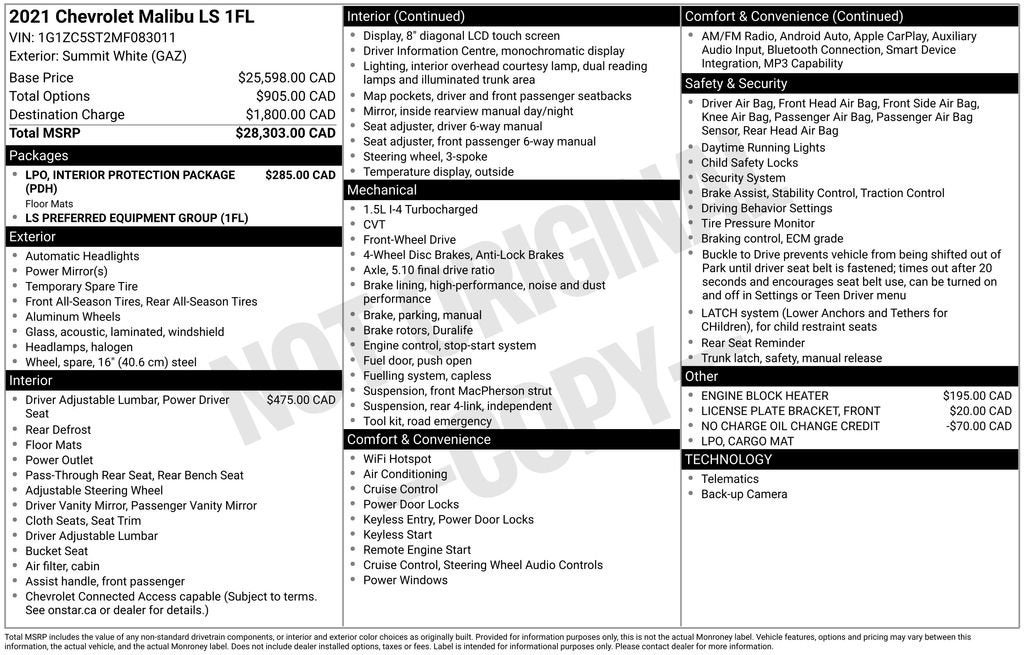 2021 Chevrolet Malibu LS 1FL
VIN: 1G1ZC5ST2MF083011
Exterior: Summit White (GAZ)

Base Price $25,598.00 CAD
Total Options $905.00 CAD
Destination Charge $1,800.00 CAD
Total MSRP $28,303.00 CAD

Packages
• LPO, INTERIOR PROTECTION PACKAGE (PDH) $285.00 CAD
Floor Mats
• LS PREFERRED EQUIPMENT GROUP (1FL)

Exterior
• Automatic Headlights
• Power Mirror(s)
• Temporary Spare Tire
• Front All-Season Tires, Rear All-Season Tires
• Aluminum Wheels
• Glass, acoustic, laminated, windshield
• Headlamps, halogen
• Wheel, spare, 16" (40.6 cm) steel

Interior
• Driver Adjustable Lumbar, Power Driver Seat $475.00 CAD
• Rear Defrost
• Floor Mats
• Power Outlet
• Pass-Through Rear Seat, Rear Bench Seat
• Adjustable Steering Wheel
• Driver Vanity Mirror, Passenger Vanity Mirror
• Cloth Seats, Seat Trim
• Driver Adjustable Lumbar
• Bucket Seat
• Air filter, cabin
• Assist handle, front passenger
• Chevrolet Connected Access capable (Subject to terms. See onstar.ca or dealer for details.)

Interior (Continued)
• Display, 8" diagonal LCD touch screen
• Driver Information Centre, monochromatic display
• Lighting, interior overhead courtesy lamp, dual reading lamps and illuminated trunk area
• Map pockets, driver and front passenger seatbacks
• Mirror, inside rearview manual day/night
• Seat adjuster, driver 6-way manual
• Seat adjuster, front passenger 6-way manual
• Steering wheel, 3-spoke
• Temperature display, outside

Mechanical
• 1.5L I-4 Turbocharged
• CVT
• Front-Wheel Drive
• 4-Wheel Disc Brakes, Anti-Lock Brakes
• Axle, 5.10 final drive ratio
• Brake lining, high-performance, noise and dust performance
• Brake, parking, manual
• Brake rotors, Duralife
• Engine control, stop-start system
• Fuel door, push open
• Fuelling system, capless
• Suspension, front MacPherson strut
• Suspension, rear 4-link, independent
• Tool kit, road emergency

Comfort & Convenience
• WiFi Hotspot
• Air Conditioning
• Cruise Control
• Power Door Locks
• Keyless Entry, Power Door Locks
• Keyless Start
• Remote Engine Start
• Cruise Control, Steering Wheel Audio Controls
• Power Windows

Comfort & Convenience (Continued)
• AM/FM Radio, Android Auto, Apple CarPlay, Auxiliary Audio Input, Bluetooth Connection, Smart Device Integration, MP3 Capability

Safety & Security
• Driver Air Bag, Front Head Air Bag, Front Side Air Bag, Knee Air Bag, Passenger Air Bag, Passenger Air Bag Sensor, Rear Head Air Bag
• Daytime Running Lights
• Child Safety Locks
• Security System
• Brake Assist, Stability Control, Traction Control
• Driving Behavior Settings
• Tire Pressure Monitor
• Braking control, ECM grade
• Buckle to Drive prevents vehicle from being shifted out of Park until driver seat belt is fastened; times out after 20 seconds and encourages seat belt use, can be turned on and off in Settings or Teen Driver menu
• LATCH system (Lower Anchors and Tethers for CHildren), for child restraint seats
• Rear Seat Reminder
• Trunk latch, safety, manual release

Other
• ENGINE BLOCK HEATER $195.00 CAD
• LICENSE PLATE BRACKET, FRONT $20.00 CAD
• NO CHARGE OIL CHANGE CREDIT -$70.00 CAD
• LPO, CARGO MAT

TECHNOLOGY
• Telematics
• Back-up Camera

Total MSRP includes the value of any non-standard drivetrain components, or interior and exterior color choices as originally built. Provided for information purposes only, this is not the actual Monroney label. Vehicle features, options and pricing may vary between this information, the actual vehicle, and the actual Monroney label. Does not include dealer installed options, taxes or fees. Label is intended for informational purposes only. Please contact dealer for more information.

NOT ORIGINAL COPY